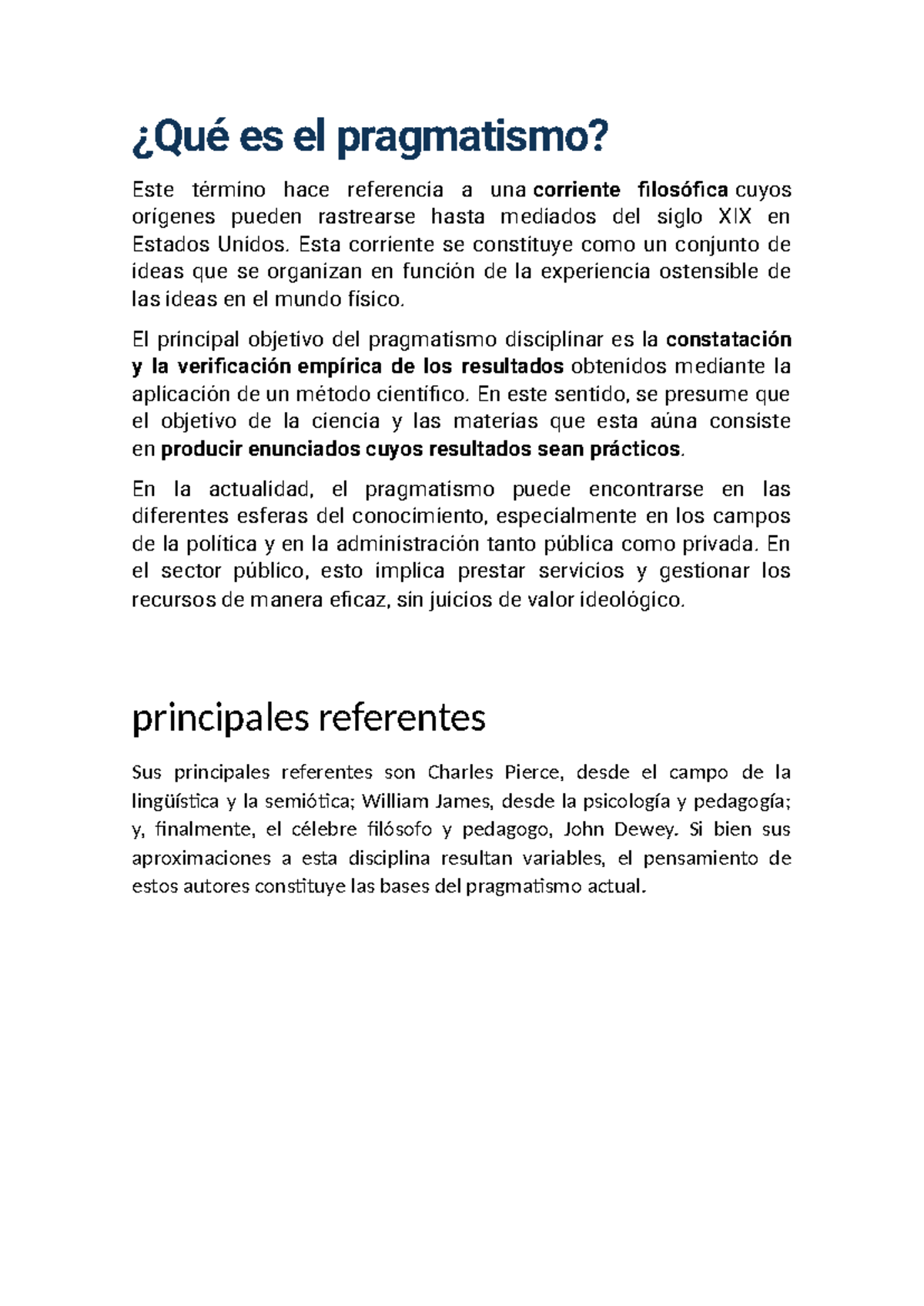 ¿Qué es el pragmatismo?

Este término hace referencia a una corriente filosófica cuyos orígenes pueden rastrearse hasta mediados del siglo XIX en Estados Unidos. Esta corriente se constituye como un conjunto de ideas que se organizan en función de la experiencia ostensible de las ideas en el mundo físico.

El principal objetivo del pragmatismo disciplinar es la constatación y la verificación empírica de los resultados obtenidos mediante la aplicación de un método científico. En este sentido, se presume que el objetivo de la ciencia y las materias que esta aúna consiste en producir enunciados cuyos resultados sean prácticos.

En la actualidad, el pragmatismo puede encontrarse en las diferentes esferas del conocimiento, especialmente en los campos de la política y en la administración tanto pública como privada. En el sector público, esto implica prestar servicios y gestionar los recursos de manera eficaz, sin juicios de valor ideológico.

principales referentes

Sus principales referentes son Charles Pierce, desde el campo de la lingüística y la semiótica; William James, desde la psicología y pedagogía; y, finalmente, el célebre filósofo y pedagogo, John Dewey. Si bien sus aproximaciones a esta disciplina resultan variables, el pensamiento de estos autores constituye las bases del pragmatismo actual.